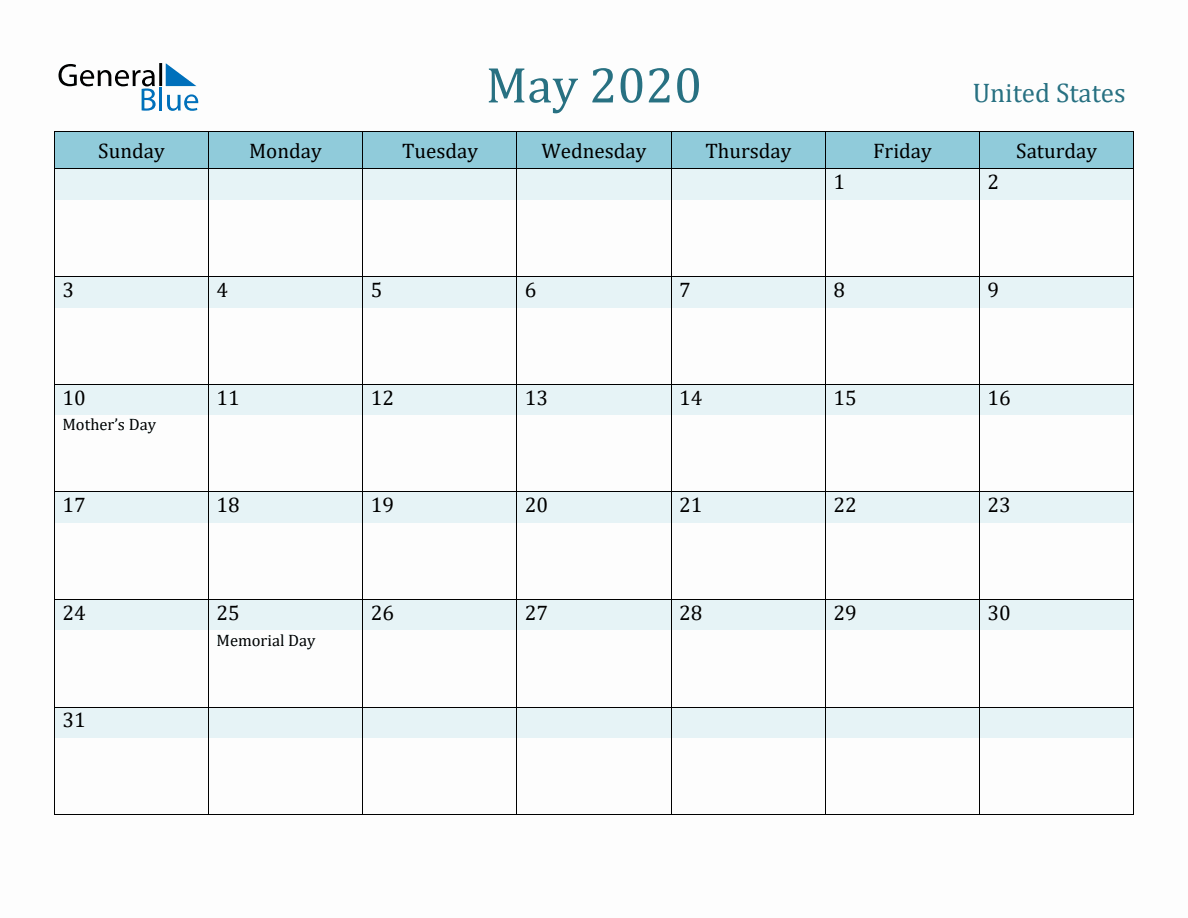 General Blue

May 2020

United States

| Sunday | Monday | Tuesday | Wednesday | Thursday | Friday | Saturday |
|---|---|---|---|---|---|---|
| | | | | | 1 | 2 |
| 3 | 4 | 5 | 6 | 7 | 8 | 9 |
| 10 Mother's Day | 11 | 12 | 13 | 14 | 15 | 16 |
| 17 | 18 | 19 | 20 | 21 | 22 | 23 |
| 24 | 25 Memorial Day | 26 | 27 | 28 | 29 | 30 |
| 31 | | | | | | |